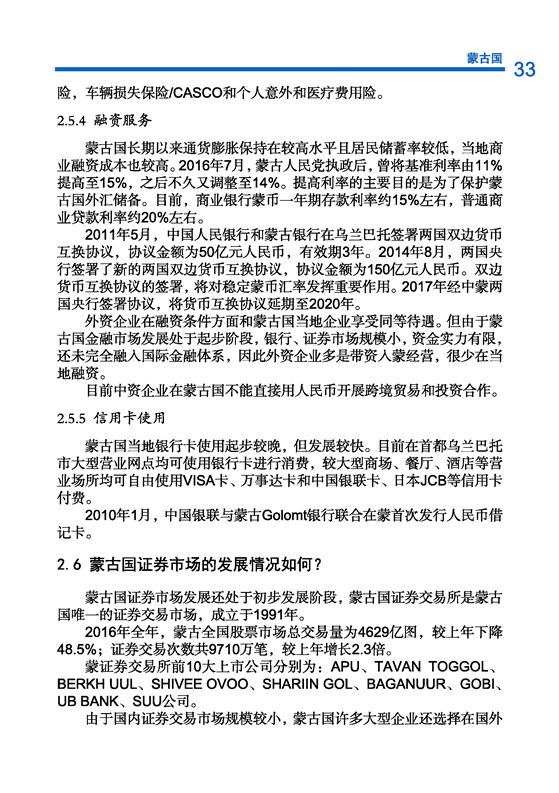 蒙古国 33

险，车辆损失保险/CASCO和个人意外和医疗费用险。

2.5.4 融资服务

蒙古国长期以来通货膨胀保持在较高水平且居民储蓄率较低，当地商业融资成本也较高。2016年7月，蒙古人民党执政后，曾将基准利率由11%提高至15%，之后不久又调整至14%。提高利率的主要目的是为了保护蒙古国外汇储备。目前，商业银行蒙币一年期存款利率约15%左右，普通商业贷款利率约20%左右。

2011年5月，中国人民银行和蒙古银行在乌兰巴托签署两国双边货币互换协议，协议金额为50亿元人民币，有效期3年。2014年8月，两国央行签署了新的两国双边货币互换协议，协议金额为150亿元人民币。双边货币互换协议的签署，将对稳定蒙币汇率发挥重要作用。2017年经中蒙两国央行签署协议，将货币互换协议延期至2020年。

外资企业在融资条件方面和蒙古国当地企业享受同等待遇。但由于蒙古国金融市场发展处于起步阶段，银行、证券市场规模小，资金实力有限，还未完全融入国际金融体系，因此外资企业多是带资入蒙经营，很少在当地融资。

目前中资企业在蒙古国不能直接用人民币开展跨境贸易和投资合作。

2.5.5 信用卡使用

蒙古国当地银行卡使用起步较晚，但发展较快。目前在首都乌兰巴托市大型营业网点均可使用银行卡进行消费，较大型商场、餐厅、酒店等营业场所均可自由使用VISA卡、万事达卡和中国银联卡、日本JCB等信用卡付费。

2010年1月，中国银联与蒙古Golomt银行联合在蒙首次发行人民币借记卡。

2.6 蒙古国证券市场的发展情况如何？

蒙古国证券市场发展还处于初步发展阶段，蒙古国证券交易所是蒙古国唯一的证券交易市场，成立于1991年。

2016年全年，蒙古全国股票市场总交易量为4629亿图，较上年下降48.5%；证券交易次数共9710万笔，较上年增长2.3倍。

蒙证券交易所前10大上市公司分别为：APU、TAVAN TOGGOL、BERKH UUL、SHIVEE OVOO、SHARIIN GOL、BAGANUUR、GOBI、UB BANK、SUU公司。

由于国内证券交易市场规模较小，蒙古国许多大型企业还选择在国外